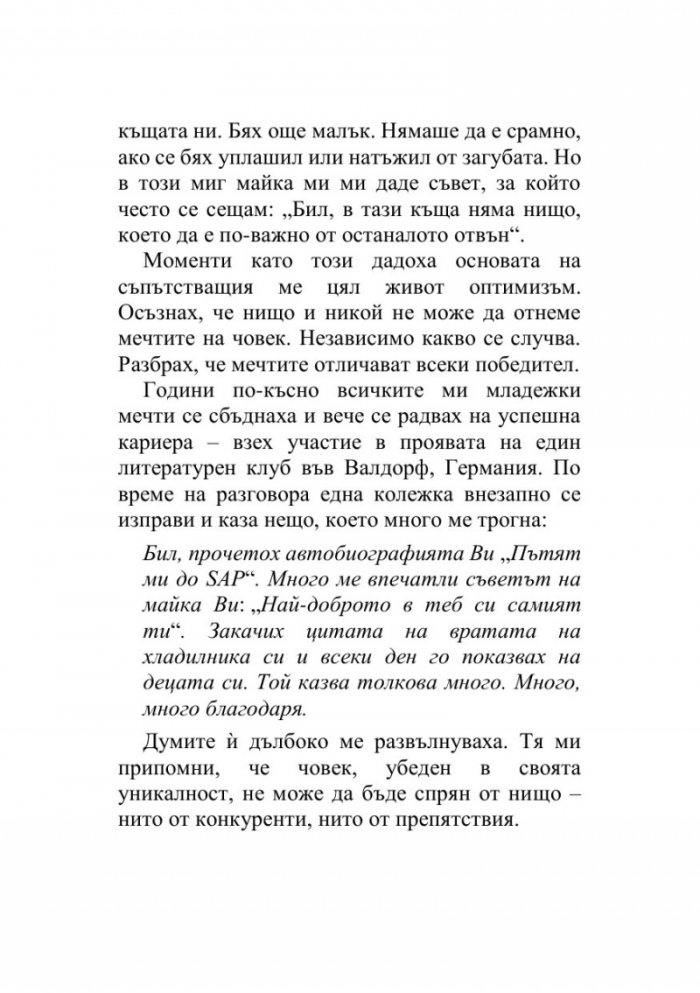 къщата ни. Бях още малък. Нямаше да е срамно, ако се бях уплашил или натъжил от загубата. Но в този миг майка ми ми даде съвет, за който често се сещам: „Бил, в тази къща няма нищо, което да е по-важно от останалото отвън“.

Моменти като този дадоха основата на съпътстващия ме цял живот оптимизъм. Осъзнах, че нищо и никой не може да отнеме мечтите на човек. Независимо какво се случва. Разбрах, че мечтите отличават всеки победител.

Години по-късно всичките ми младежки мечти се сбъднаха и вече се радвах на успешна кариера – взех участие в проявата на един литературен клуб във Валдорф, Германия. По време на разговора една колежка внезапно се изправи и каза нещо, което много ме трогна:

Бил, прочетох автобиографията Ви „Пътят ми до SAP“. Много ме впечатли съветът на майка Ви: „Най-доброто в теб си самият ти“. Закачих цитата на вратата на хладилника си и всеки ден го показвах на децата си. Той казва толкова много. Много, много благодаря.

Думите ѝ дълбоко ме развълнуваха. Тя ми припомни, че човек, убеден в своята уникалност, не може да бъде спрян от нищо – нито от конкуренти, нито от препятствия.